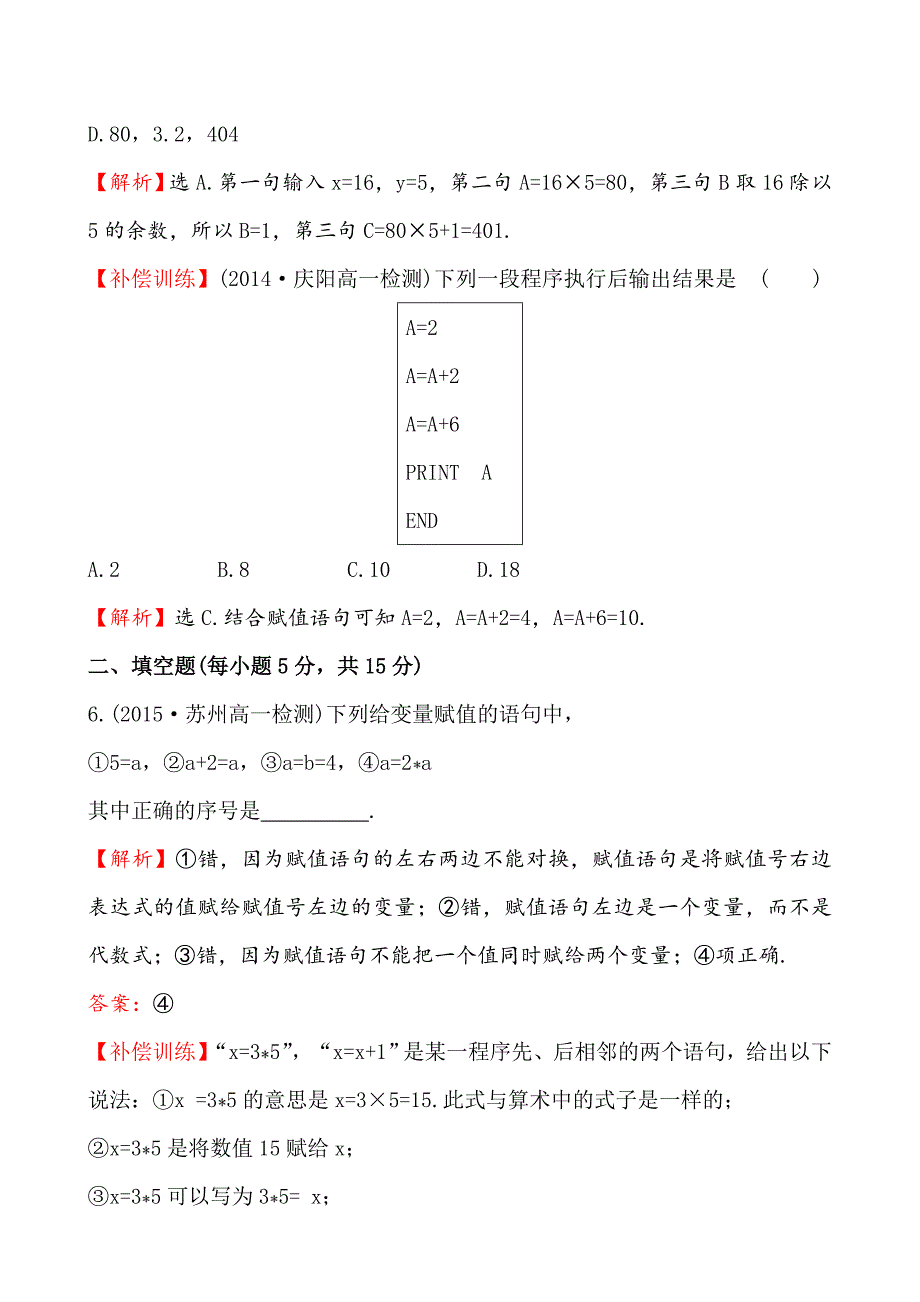 D.80，3.2，404

【解析】选 A.第一句输入 x=16，y=5，第二句 A=16×5=80，第三句 B 取 16 除以 5 的余数，所以 B=1，第三句 C=80×5+1=401.

【补偿训练】(2014·庆阳高一检测)下列一段程序执行后输出结果是 ( )

A=2
A=A+2
A=A+6
PRINT A
END

A.2 B.8 C.10 D.18

【解析】选 C.结合赋值语句可知 A=2，A=A+2=4，A=A+6=10.

二、填空题(每小题 5 分，共 15 分)

6.(2015·苏州高一检测)下列给变量赋值的语句中，

①5=a，②a+2=a，③a=b=4，④a=2*a

其中正确的序号是__________.

【解析】①错，因为赋值语句的左右两边不能对换，赋值语句是将赋值号右边表达式的值赋给赋值号左边的变量；②错，赋值语句左边是一个变量，而不是代数式；③错，因为赋值语句不能把一个值同时赋给两个变量；④项正确.

答案：④

【补偿训练】“x=3*5”，“x=x+1”是某一程序先、后相邻的两个语句，给出以下说法：①x =3*5 的意思是 x=3×5=15.此式与算术中的式子是一样的；

②x=3*5 是将数值 15 赋给 x；

③x=3*5 可以写为 3*5= x；